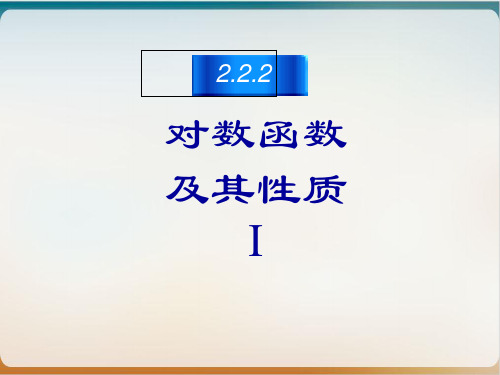 2.2.2

对数函数

及其性质

I